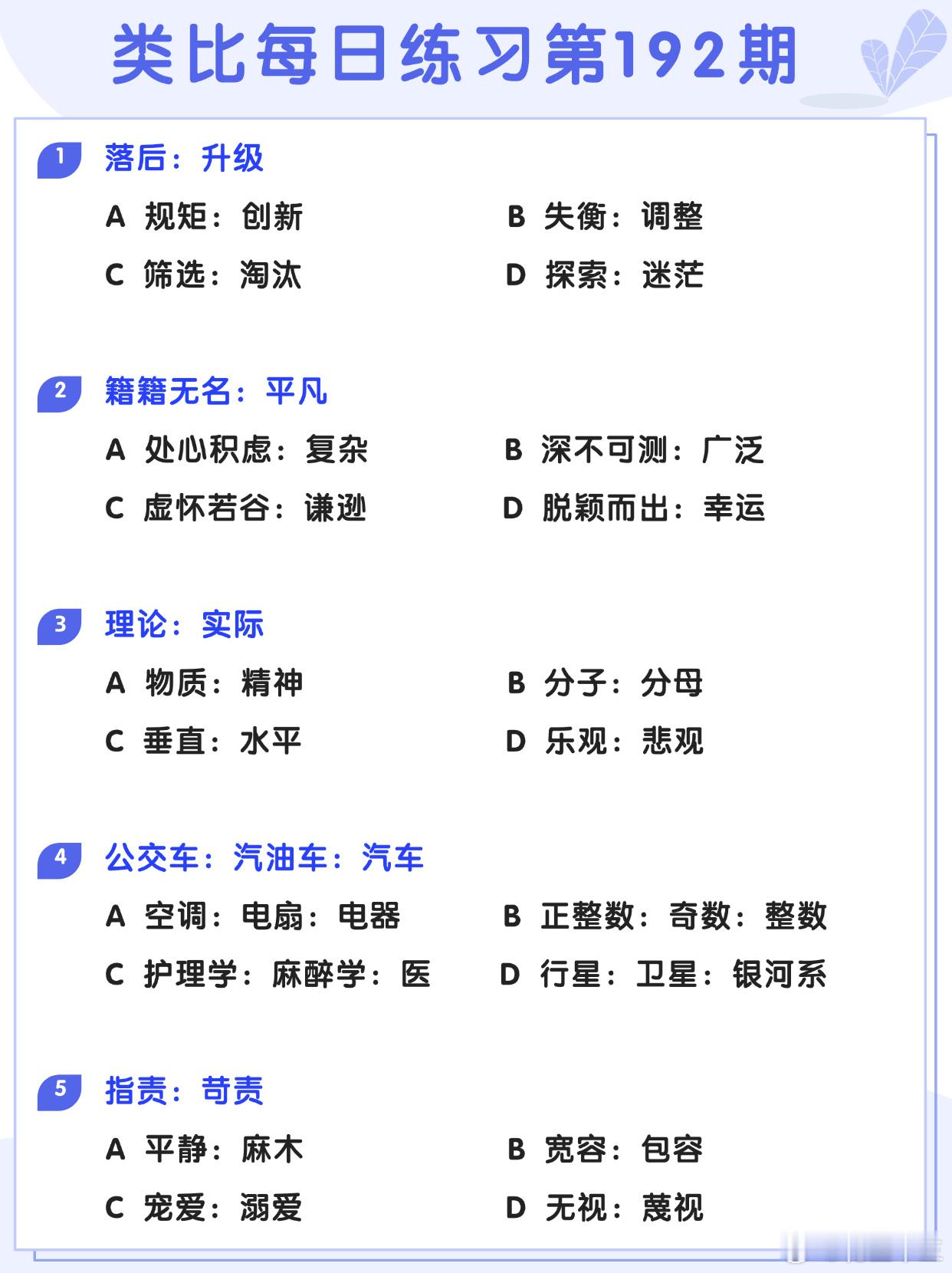 类比每日练习第192期

1 落后：升级

A 规矩：创新
B 失衡：调整
C 筛选：淘汰
D 探索：迷茫

2 籍籍无名：平凡

A 处心积虑：复杂
B 深不可测：广泛
C 虚怀若谷：谦逊
D 脱颖而出：幸运

3 理论：实际

A 物质：精神
B 分子：分母
C 垂直：水平
D 乐观：悲观

4 公交车：汽油车：汽车

A 空调：电扇：电器
B 正整数：奇数：整数
C 护理学：麻醉学：医
D 行星：卫星：银河系

5 指责：苛责

A 平静：麻木
B 宽容：包容
C 宠爱：溺爱
D 无视：蔑视